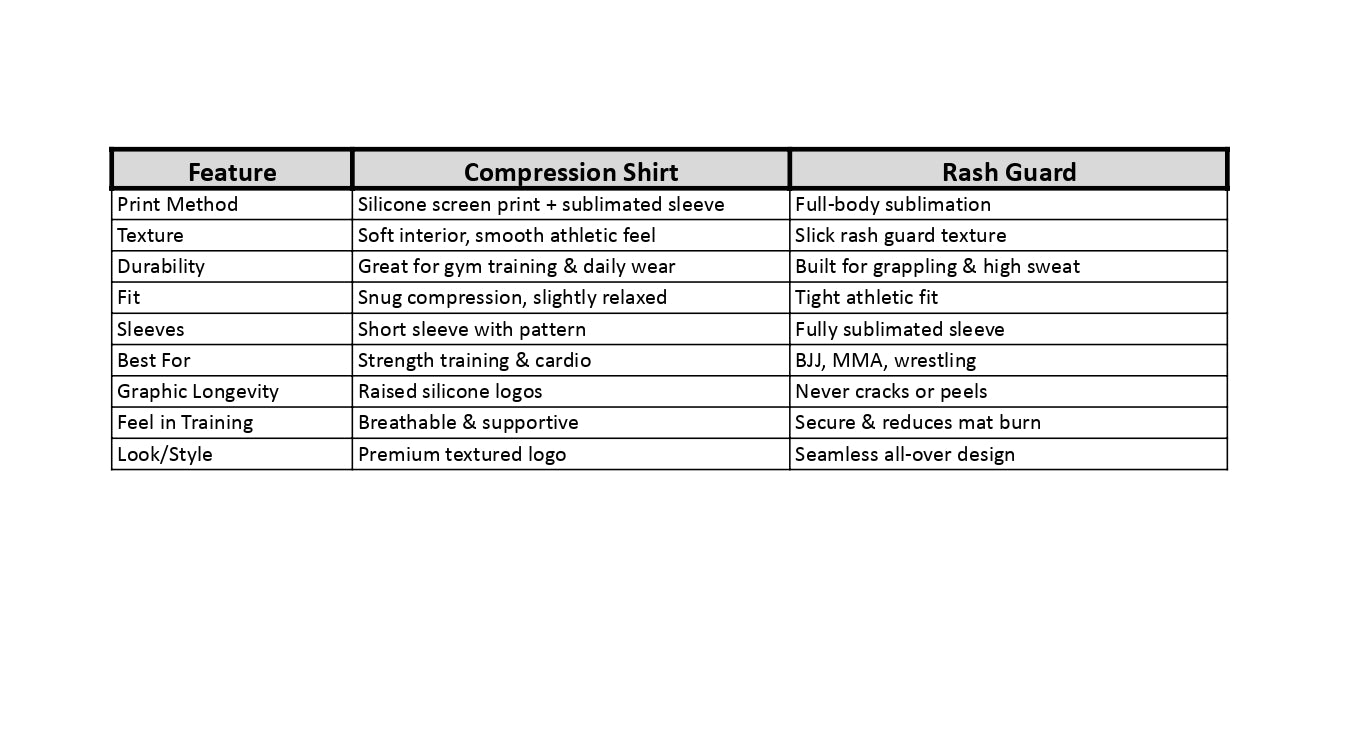 | Feature | Compression Shirt | Rash Guard |
|---|---|---|
| Print Method | Silicone screen print + sublimated sleeve | Full-body sublimation |
| Texture | Soft interior, smooth athletic feel | Slick rash guard texture |
| Durability | Great for gym training & daily wear | Built for grappling & high sweat |
| Fit | Snug compression, slightly relaxed | Tight athletic fit |
| Sleeves | Short sleeve with pattern | Fully sublimated sleeve |
| Best For | Strength training & cardio | BJJ, MMA, wrestling |
| Graphic Longevity | Raised silicone logos | Never cracks or peels |
| Feel in Training | Breathable & supportive | Secure & reduces mat burn |
| Look/Style | Premium textured logo | Seamless all-over design |